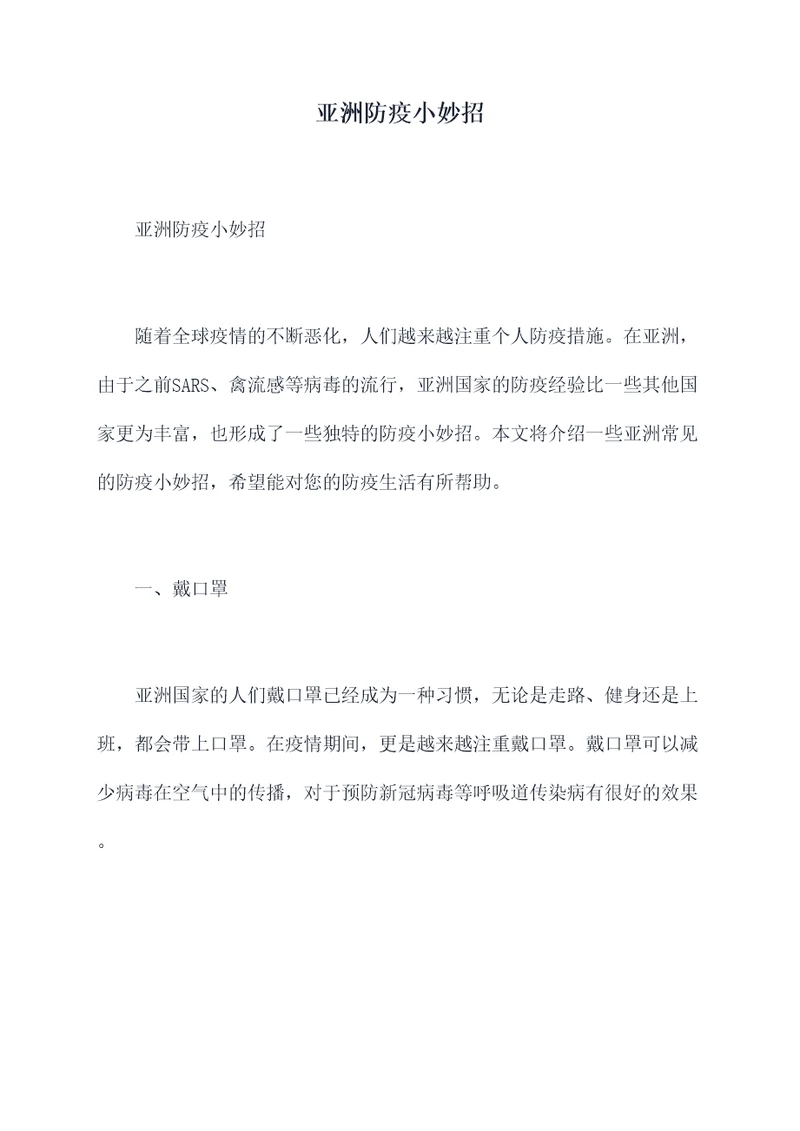 亚洲防疫小妙招

亚洲防疫小妙招

随着全球疫情的不断恶化，人们越来越注重个人防疫措施。在亚洲，由于之前SARS、禽流感等病毒的流行，亚洲国家的防疫经验比一些其他国家更为丰富，也形成了一些独特的防疫小妙招。本文将介绍一些亚洲常见的防疫小妙招，希望能对您的防疫生活有所帮助。

一、戴口罩

亚洲国家的人们戴口罩已经成为一种习惯，无论是走路、健身还是上班，都会带上口罩。在疫情期间，更是越来越注重戴口罩。戴口罩可以减少病毒在空气中的传播，对于预防新冠病毒等呼吸道传染病有很好的效果。